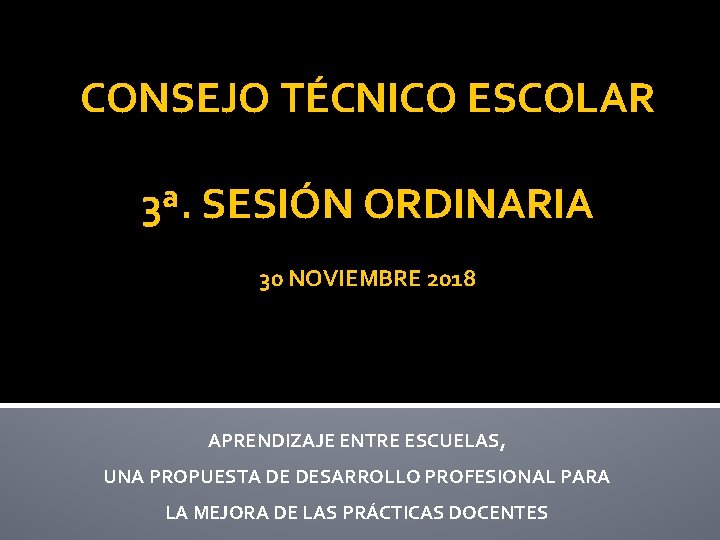 CONSEJO TÉCNICO ESCOLAR

3ª. SESIÓN ORDINARIA

30 NOVIEMBRE 2018

APRENDIZAJE ENTRE ESCUELAS,
UNA PROPUESTA DE DESARROLLO PROFESIONAL PARA
LA MEJORA DE LAS PRÁCTICAS DOCENTES